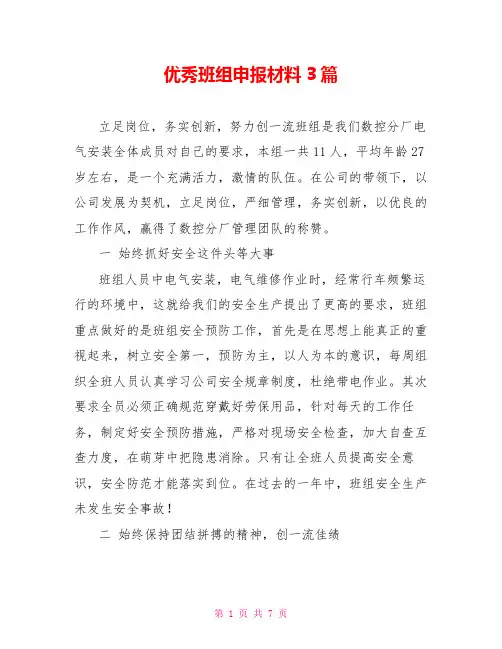 优秀班组申报材料 3 篇

立足岗位，务实创新，努力创一流班组是我们数控分厂电气安装全体成员对自己的要求，本组一共 11 人，平均年龄 27 岁左右，是一个充满活力，激情的队伍。在公司的带领下，以公司发展为契机，立足岗位，严细管理，务实创新，以优良的工作作风，赢得了数控分厂管理团队的称赞。

一 始终抓好安全这件头等大事

班组人员中电气安装，电气维修作业时，经常行车频繁运行的环境中，这就给我们的安全生产提出了更高的要求，班组重点做好的是班组安全预防工作，首先是在思想上能真正的重视起来，树立安全第一，预防为主，以人为本的意识，每周组织全班人员认真学习公司安全规章制度，杜绝带电作业。其次要求全员必须正确规范穿戴好劳保用品，针对每天的工作任务，制定好安全预防措施，严格对现场安全检查，加大自查互查力度，在萌芽中把隐患消除。只有让全班人员提高安全意识，安全防范才能落实到位。在过去的一年中，班组安全生产未发生安全事故！

二 始终保持团结拼搏的精神，创一流佳绩

第 1 页 共 7 页